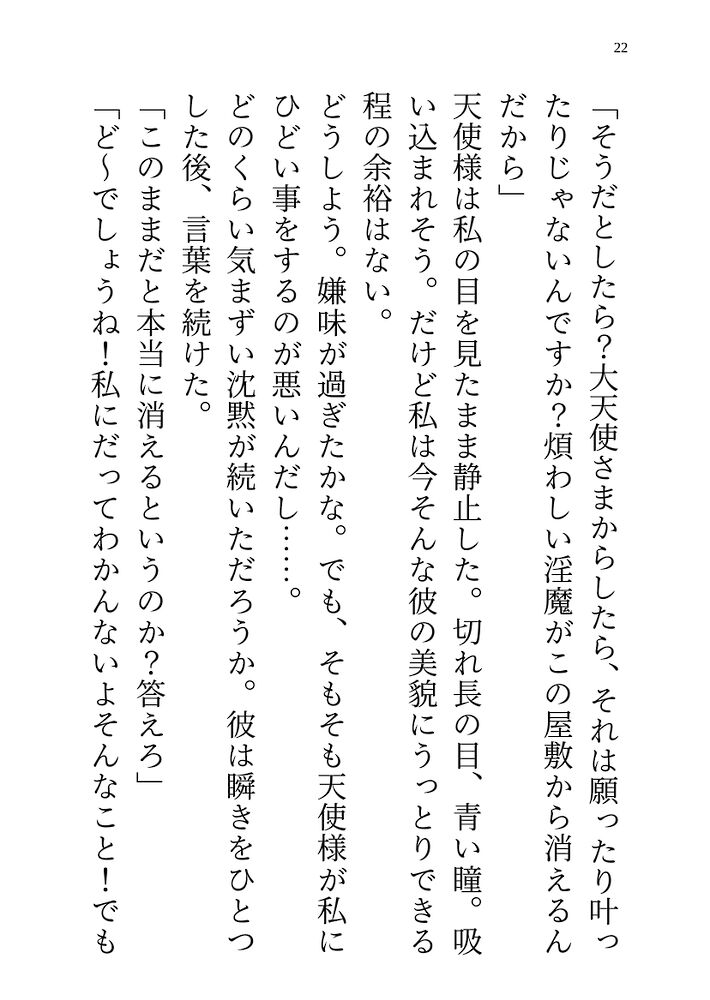 22

「そうだとしたら?大天使さまからしたら、それは願ったり叶ったりじゃないんですか?煩わしい淫魔がこの屋敷から消えるんだから」

天使様は私の目を見たまま静止した。切れ長の目、青い瞳。吸い込まれそう。だけど私は今そんな彼の美貌にうっとりできる程の余裕はない。

どうしよう。嫌味が過ぎたかな。でも、そもそも天使様が私にひどい事をするのが悪いんだし……。

どのくらい気まずい沈黙が続いただろうか。彼は瞬きをひとつした後、言葉を続けた。

「このままだと本当に消えるというのか?答えろ」

「ど~でしょうね!私にだってわかんないよそんなこと!でも